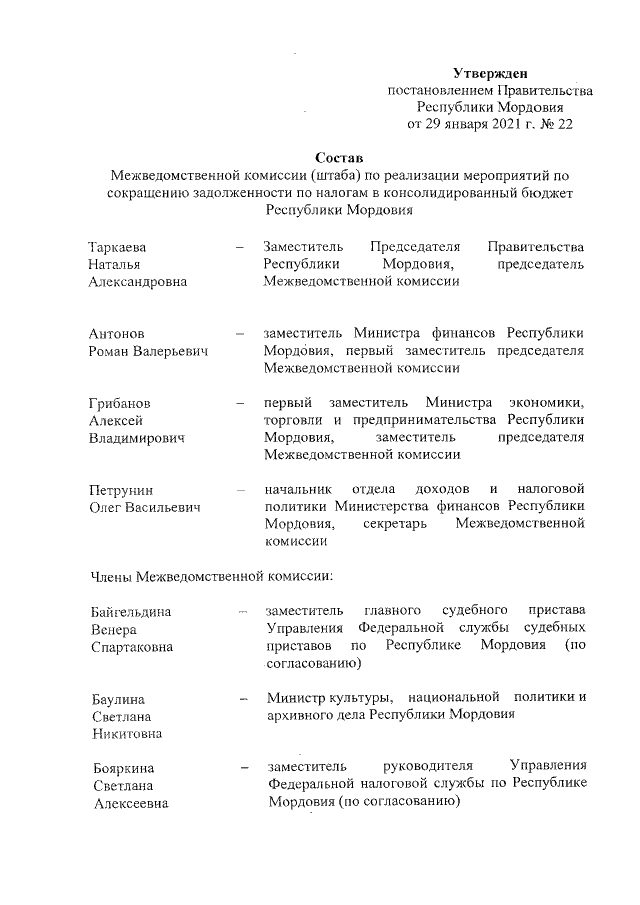 Утвержден
постановлением Правительства
Республики Мордовия
от 29 января 2021 г. № 22

Состав
Межведомственной комиссии (штаба) по реализации мероприятий по сокращению задолженности по налогам в консолидированный бюджет Республики Мордовия

Таркаева Наталья Александровна – Заместитель Председателя Правительства Республики Мордовия, председатель Межведомственной комиссии

Антонов Роман Валерьевич – заместитель Министра финансов Республики Мордовия, первый заместитель председателя Межведомственной комиссии

Грибанов Алексей Владимирович – первый заместитель Министра экономики, торговли и предпринимательства Республики Мордовия, заместитель председателя Межведомственной комиссии

Петрунин Олег Васильевич – начальник отдела доходов и налоговой политики Министерства финансов Республики Мордовия, секретарь Межведомственной комиссии

Члены Межведомственной комиссии:

Байгельдина Венера Спартаковна – заместитель главного судебного пристава Управления Федеральной службы судебных приставов по Республике Мордовия (по согласованию)

Баулина Светлана Никитовна – Министр культуры, национальной политики и архивного дела Республики Мордовия

Бояркина Светлана Алексеевна – заместитель руководителя Управления Федеральной налоговой службы по Республике Мордовия (по согласованию)